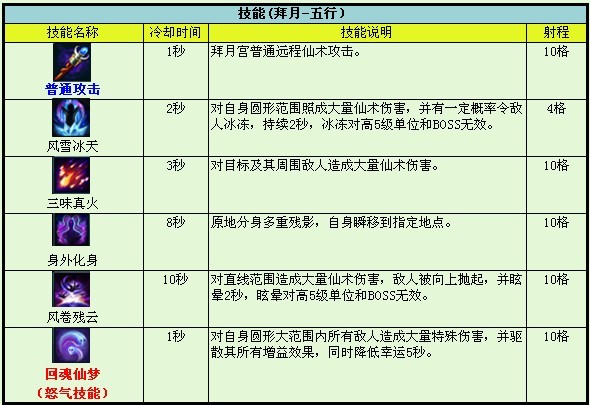 技能(拜月-五行)

| 技能名称 | 冷却时间 | 技能说明 | 射程 |
|---|---|---|---|
| 普通攻击 | 1秒 | 拜月宫普通远程仙术攻击。 | 10格 |
| 风雪冰天 | 2秒 | 对自身圆形范围照成大量仙术伤害，并有一定概率令敌人冰冻，持续2秒，冰冻对高5级单位和BOSS无效。 | 4格 |
| 三味真火 | 3秒 | 对目标及其周围敌人造成大量仙术伤害。 | 10格 |
| 身外化身 | 8秒 | 原地分身多重残影，自身瞬移到指定地点。 | 10格 |
| 风卷残云 | 10秒 | 对直线范围造成大量仙术伤害，敌人被向上抛起，并眩晕2秒，眩晕对高5级单位和BOSS无效。 | 10格 |
| 回魂仙梦 (怒气技能) | 1秒 | 对自身圆形大范围内所有敌人造成大量特殊伤害，并驱散其所有增益效果，同时降低幸运5秒。 | 10格 |